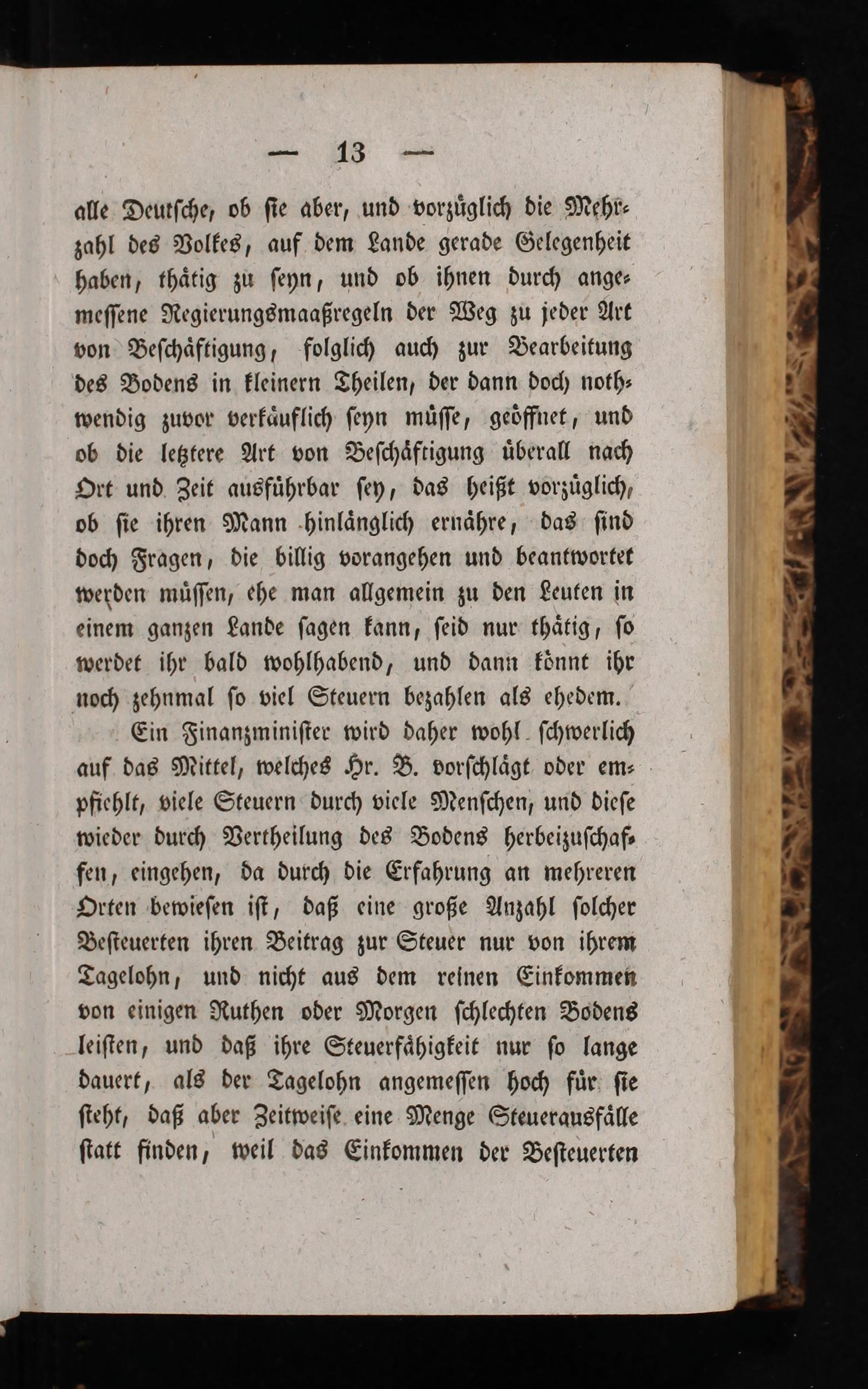 — 13 —

alle Deutsche, ob sie aber, und vorzüglich die Mehrzahl des Volkes, auf dem Lande gerade Gelegenheit haben, thätig zu seyn, und ob ihnen durch angemessene Regierungsmaaßregeln der Weg zu jeder Art von Beschäftigung, folglich auch zur Bearbeitung des Bodens in kleinern Theilen, der dann doch nothwendig zuvor verkäuflich seyn müsse, geöffnet, und ob die letztere Art von Beschäftigung überall nach Ort und Zeit ausführbar sey, das heißt vorzüglich, ob sie ihren Mann hinlänglich ernähre, das sind doch Fragen, die billig vorangehen und beantwortet werden müssen, ehe man allgemein zu den Leuten in einem ganzen Lande sagen kann, seid nur thätig, so werdet ihr bald wohlhabend, und dann könnt ihr noch zehnmal so viel Steuern bezahlen als ehedem.

Ein Finanzminister wird daher wohl schwerlich auf das Mittel, welches Hr. B. vorschlägt oder empfiehlt, viele Steuern durch viele Menschen, und diese wieder durch Vertheilung des Bodens herbeizuschaffen, eingehen, da durch die Erfahrung an mehreren Orten bewiesen ist, daß eine große Anzahl solcher Besteuerten ihren Beitrag zur Steuer nur von ihrem Tagelohn, und nicht aus dem reinen Einkommen von einigen Ruthen oder Morgen schlechten Bodens leisten, und daß ihre Steuerfähigkeit nur so lange dauert, als der Tagelohn angemessen hoch für sie steht, daß aber Zeitweise eine Menge Steuerausfälle statt finden, weil das Einkommen der Besteuerten